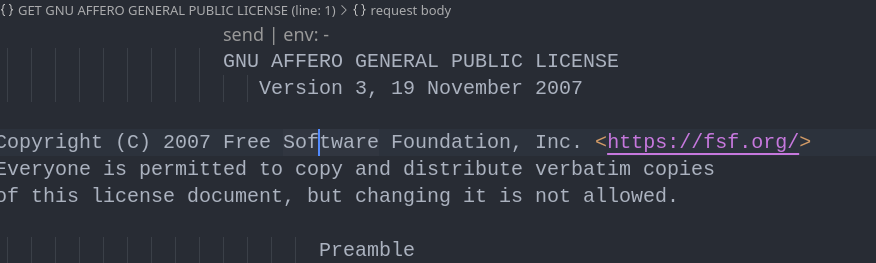 {} GET GNU AFFERO GENERAL PUBLIC LICENSE (line: 1) > {} request body

send | env: -

GNU AFFERO GENERAL PUBLIC LICENSE
Version 3, 19 November 2007

Copyright (C) 2007 Free Software Foundation, Inc. <https://fsf.org/>
Everyone is permitted to copy and distribute verbatim copies
of this license document, but changing it is not allowed.

Preamble